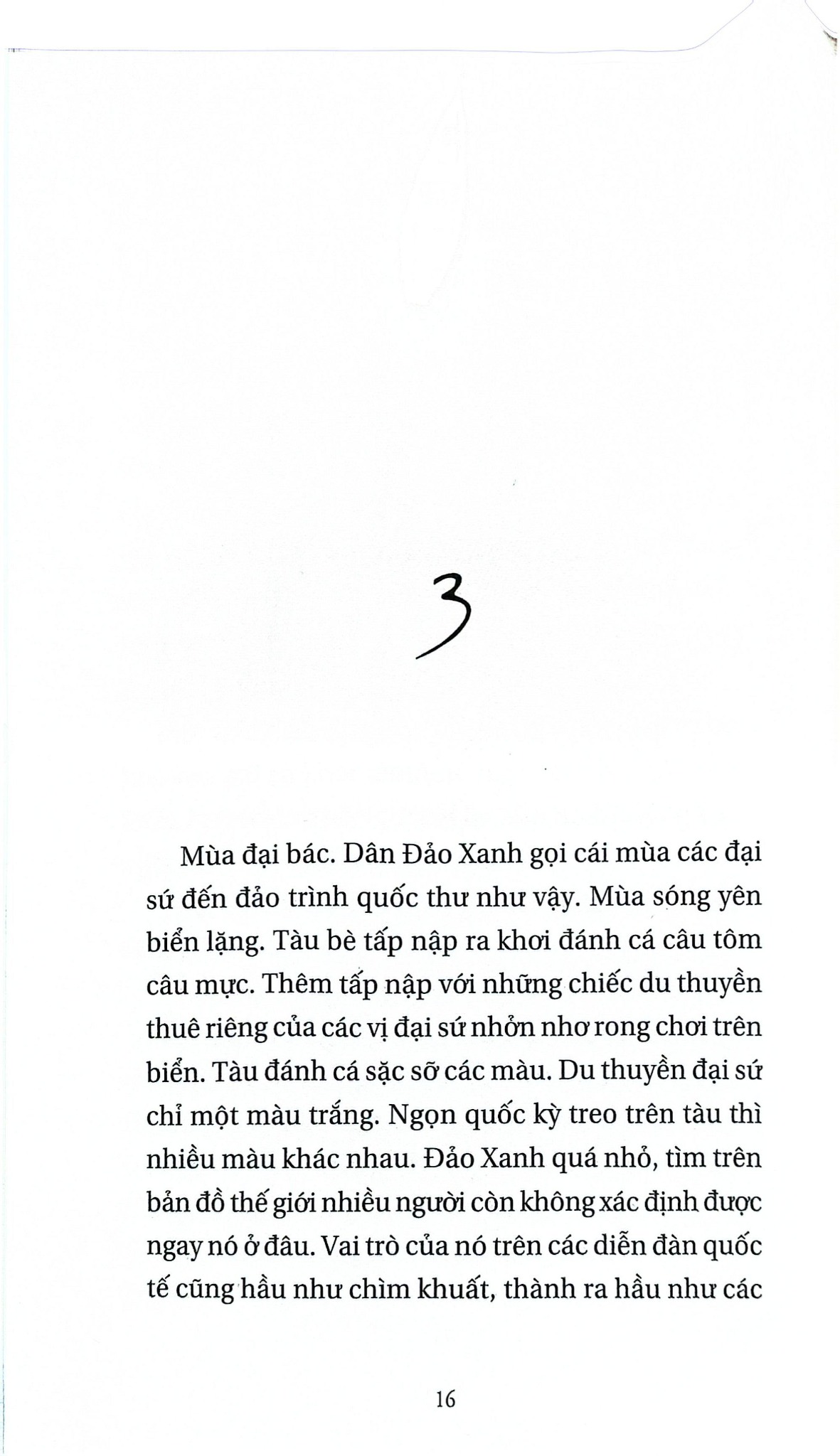 3

Mùa đại bác. Dân Đảo Xanh gọi cái mùa các đại sứ đến đảo trình quốc thư như vậy. Mùa sóng yên biển lặng. Tàu bè tấp nập ra khơi đánh cá câu tôm câu mực. Thêm tấp nập với những chiếc du thuyền thuê riêng của các vị đại sứ nhởn nhơ rong chơi trên biển. Tàu đánh cá sặc sỡ các màu. Du thuyền đại sứ chỉ một màu trắng. Ngọn quốc kỳ treo trên tàu thì nhiều màu khác nhau. Đảo Xanh quá nhỏ, tìm trên bản đồ thế giới nhiều người còn không xác định được ngay nó ở đâu. Vai trò của nó trên các diễn đàn quốc tế cũng hầu như chìm khuất, thành ra hầu như các

16